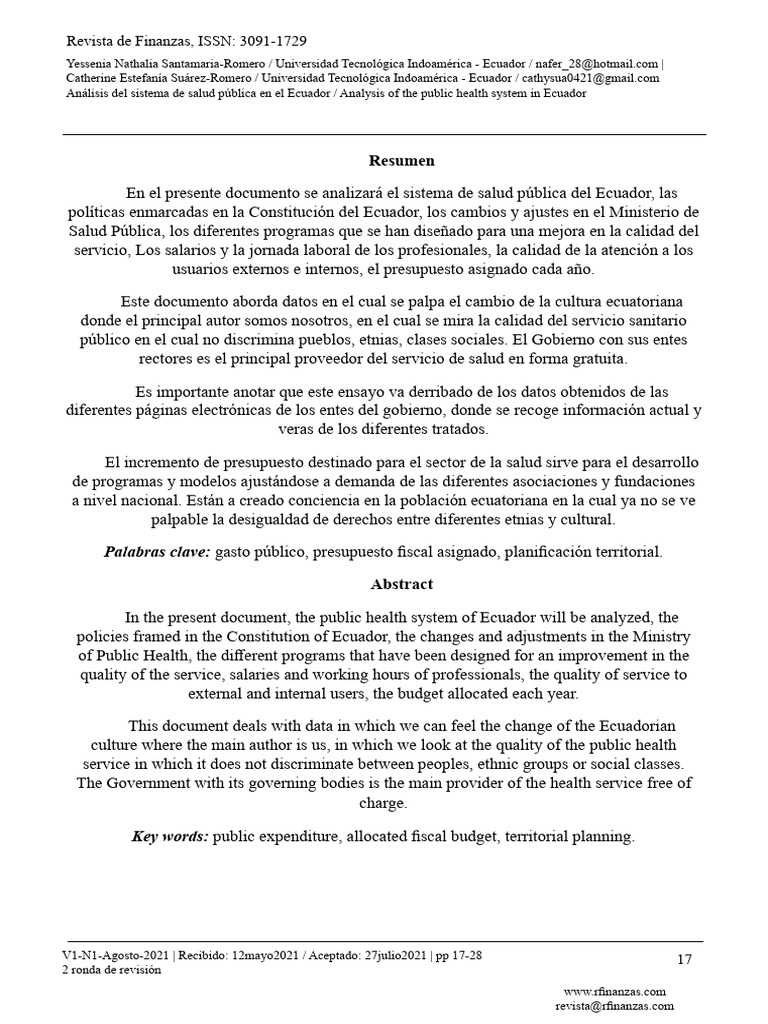 Revista de Finanzas, ISSN: 3091-1729

Yessenia Nathalia Santamaria-Romero / Universidad Tecnológica Indoamérica - Ecuador / nafer_28@hotmail.com | Catherine Estefanía Suárez-Romero / Universidad Tecnológica Indoamérica - Ecuador / cathysua0421@gmail.com
Análisis del sistema de salud pública en el Ecuador / Analysis of the public health system in Ecuador

Resumen

En el presente documento se analizará el sistema de salud pública del Ecuador, las políticas enmarcadas en la Constitución del Ecuador, los cambios y ajustes en el Ministerio de Salud Pública, los diferentes programas que se han diseñado para una mejora en la calidad del servicio, Los salarios y la jornada laboral de los profesionales, la calidad de la atención a los usuarios externos e internos, el presupuesto asignado cada año.

Este documento aborda datos en el cual se palpa el cambio de la cultura ecuatoriana donde el principal autor somos nosotros, en el cual se mira la calidad del servicio sanitario público en el cual no discrimina pueblos, etnias, clases sociales. El Gobierno con sus entes rectores es el principal proveedor del servicio de salud en forma gratuita.

Es importante anotar que este ensayo va derribado de los datos obtenidos de las diferentes páginas electrónicas de los entes del gobierno, donde se recoge información actual y veras de los diferentes tratados.

El incremento de presupuesto destinado para el sector de la salud sirve para el desarrollo de programas y modelos ajustándose a demanda de las diferentes asociaciones y fundaciones a nivel nacional. Están a creado conciencia en la población ecuatoriana en la cual ya no se ve palpable la desigualdad de derechos entre diferentes etnias y cultural.

Palabras clave: gasto público, presupuesto fiscal asignado, planificación territorial.

Abstract

In the present document, the public health system of Ecuador will be analyzed, the policies framed in the Constitution of Ecuador, the changes and adjustments in the Ministry of Public Health, the different programs that have been designed for an improvement in the quality of the service, salaries and working hours of professionals, the quality of service to external and internal users, the budget allocated each year.

This document deals with data in which we can feel the change of the Ecuadorian culture where the main author is us, in which we look at the quality of the public health service in which it does not discriminate between peoples, ethnic groups or social classes. The Government with its governing bodies is the main provider of the health service free of charge.

Key words: public expenditure, allocated fiscal budget, territorial planning.

V1-N1-Agosto-2021 | Recibido: 12mayo2021 / Aceptado: 27julio2021 | pp 17-28
2 ronda de revisión

17

www.rfinanzas.com
revista@rfinanzas.com